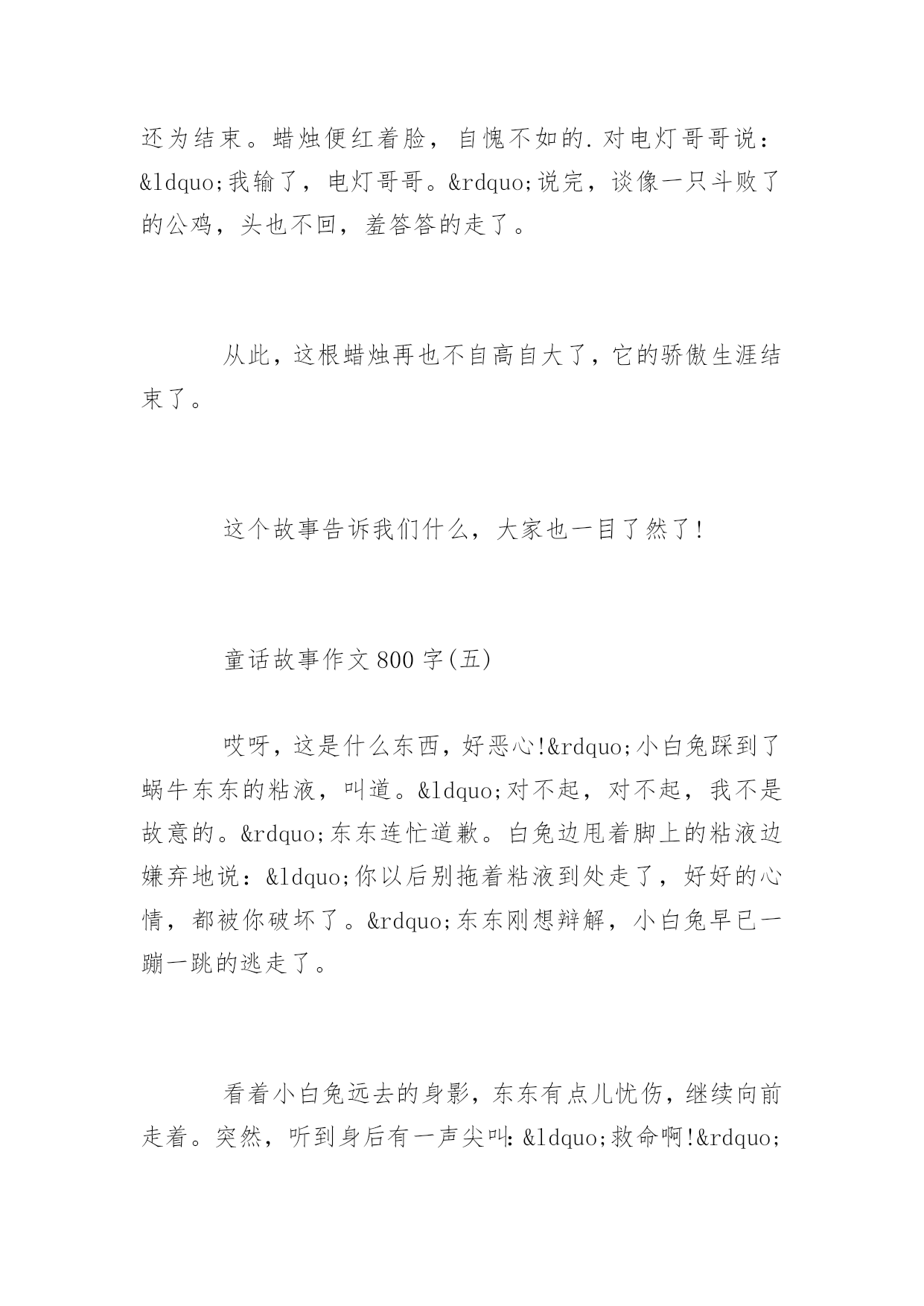 还为结束。蜡烛便红着脸，自愧不如的.对电灯哥哥说：&ldquo;我输了，电灯哥哥。&rdquo;说完，谈像一只斗败了的公鸡，头也不回，羞答答的走了。

从此，这根蜡烛再也不自高自大了，它的骄傲生涯结束了。

这个故事告诉我们什么，大家也一目了然了！

童话故事作文800字(五)

哎呀，这是什么东西，好恶心!&rdquo;小白兔踩到了蜗牛东东的粘液，叫道。&ldquo;对不起，对不起，我不是故意的。&rdquo;东东连忙道歉。白兔边甩着脚上的粘液边嫌弃地说：&ldquo;你以后别拖着粘液到处走了，好好的心情，都被你破坏了。&rdquo;东东刚想辩解，小白兔早已一蹦一跳的逃走了。

看着小白兔远去的身影，东东有点儿忧伤，继续向前走着。突然，听到身后有一声尖叫:&ldquo;救命啊!&rdquo;